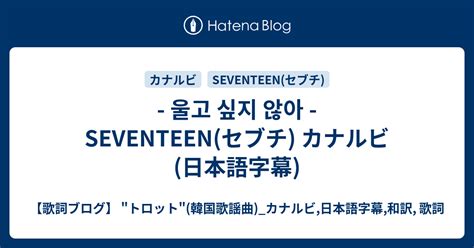 Hatena Blog

カナルビ SEVENTEEN(セブチ)

- 울고 싶지 않아 - SEVENTEEN(セブチ) カナルビ (日本語字幕)

【歌詞ブログ】 "トロット"(韓国歌謡曲)_カナルビ,日本語字幕,和訳, 歌詞